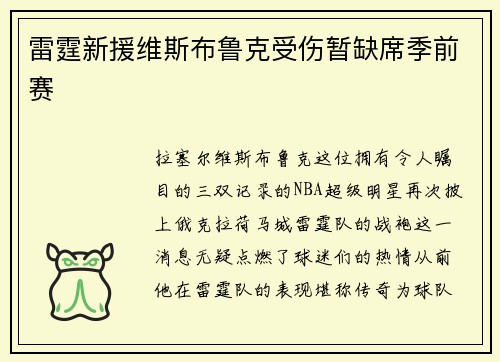 雷霆新援维斯布鲁克受伤暂缺席季前赛

拉塞尔维斯布鲁克这位拥有令人瞩目的三双记录的NBA超级明星再次披上俄克拉荷马城雷霆队的战袍这一消息无疑点燃了球迷们的热情从前他在雷霆队的表现堪称传奇为球队